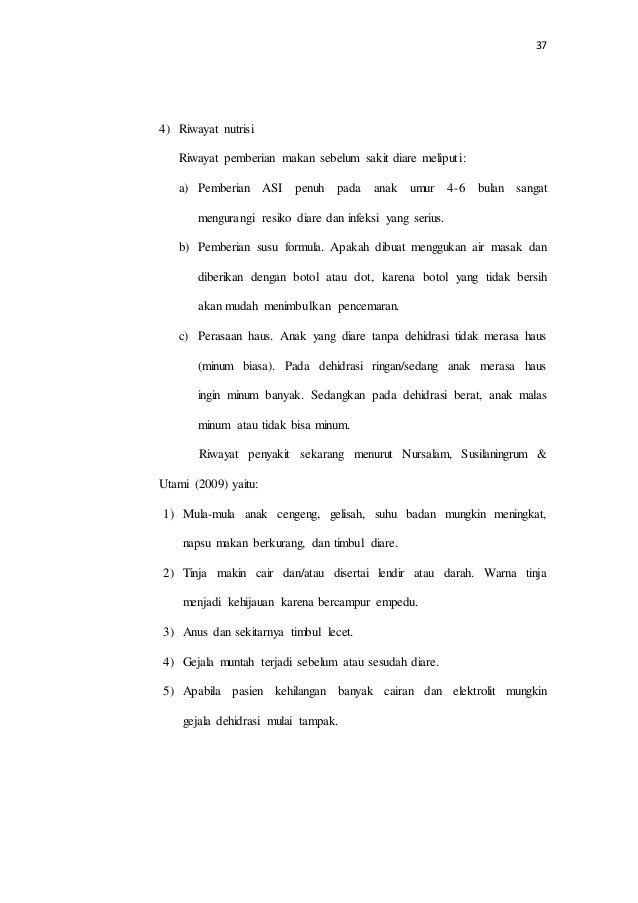 37

4) Riwayat nutrisi

Riwayat pemberian makan sebelum sakit diare meliputi:

a) Pemberian ASI penuh pada anak umur 4-6 bulan sangat mengurangi resiko diare dan infeksi yang serius.

b) Pemberian susu formula. Apakah dibuat menggukan air masak dan diberikan dengan botol atau dot, karena botol yang tidak bersih akan mudah menimbulkan pencemaran.

c) Perasaan haus. Anak yang diare tanpa dehidrasi tidak merasa haus (minum biasa). Pada dehidrasi ringan/sedang anak merasa haus ingin minum banyak. Sedangkan pada dehidrasi berat, anak malas minum atau tidak bisa minum.

Riwayat penyakit sekarang menurut Nursalam, Susilaningrum & Utami (2009) yaitu:

1) Mula-mula anak cengeng, gelisah, suhu badan mungkin meningkat, napsu makan berkurang, dan timbul diare.

2) Tinja makin cair dan/atau disertai lendir atau darah. Warna tinja menjadi kehijauan karena bercampur empedu.

3) Anus dan sekitarnya timbul lecet.

4) Gejala muntah terjadi sebelum atau sesudah diare.

5) Apabila pasien kehilangan banyak cairan dan elektrolit mungkin gejala dehidrasi mulai tampak.